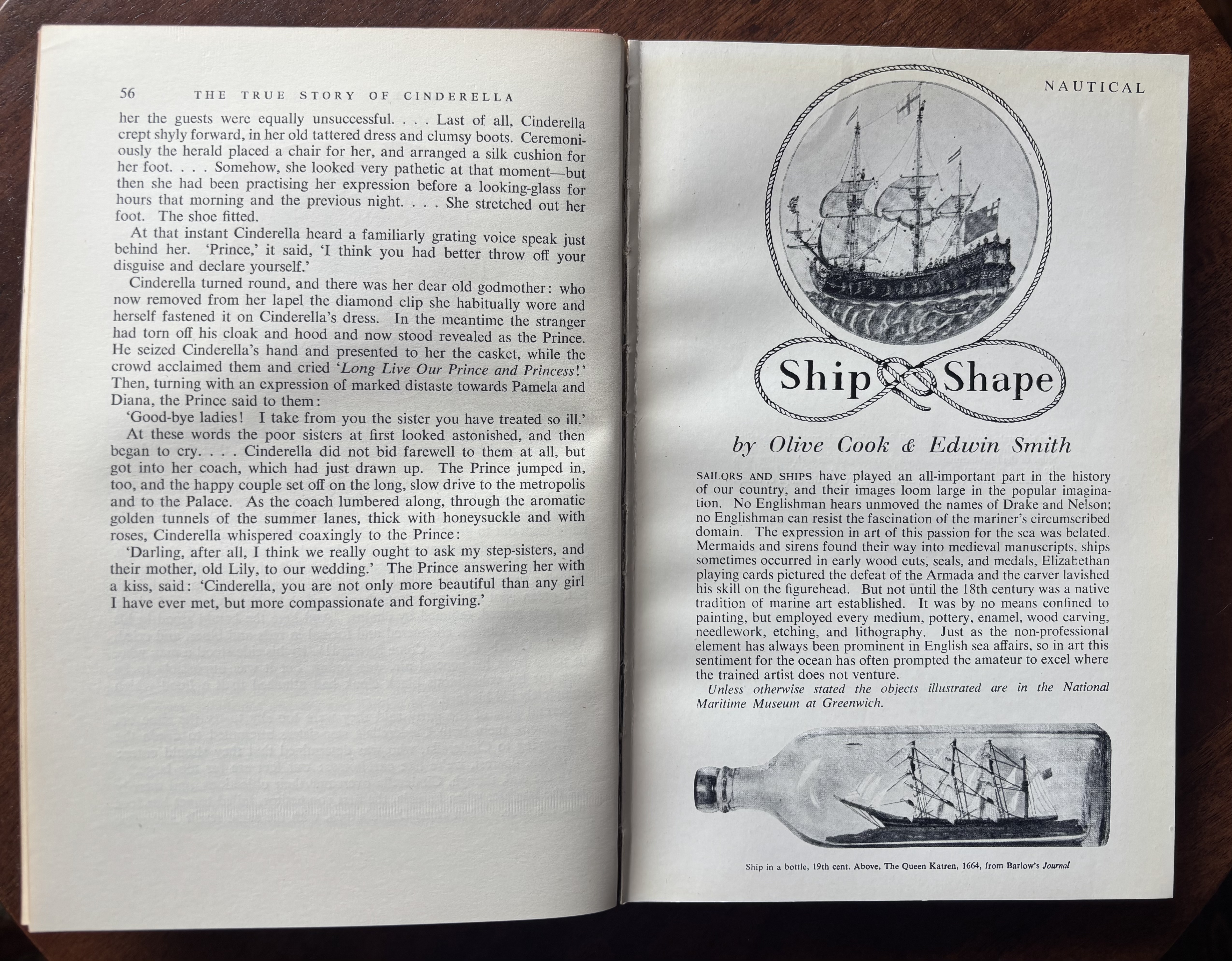 56 THE TRUE STORY OF CINDERELLA

her the guests were equally unsuccessful. . . . Last of all, Cinderella crept shyly forward, in her old tattered dress and clumsy boots. Ceremoniously the herald placed a chair for her, and arranged a silk cushion for her foot. . . . Somehow, she looked very pathetic at that moment—but then she had been practising her expression before a looking-glass for hours that morning and the previous night. . . . She stretched out her foot. The shoe fitted.

At that instant Cinderella heard a familiarly grating voice speak just behind her. 'Prince,' it said, 'I think you had better throw off your disguise and declare yourself.'

Cinderella turned round, and there was her dear old godmother: who now removed from her lapel the diamond clip she habitually wore and herself fastened it on Cinderella's dress. In the meantime the stranger had torn off his cloak and hood and now stood revealed as the Prince. He seized Cinderella's hand and presented to her the casket, while the crowd acclaimed them and cried 'Long Live Our Prince and Princess!' Then, turning with an expression of marked distaste towards Pamela and Diana, the Prince said to them:

'Good-bye ladies! I take from you the sister you have treated so ill.'

At these words the poor sisters at first looked astonished, and then began to cry. . . . Cinderella did not bid farewell to them at all, but got into her coach, which had just drawn up. The Prince jumped in, too, and the happy couple set off on the long, slow drive to the metropolis and to the Palace. As the coach lumbered along, through the aromatic golden tunnels of the summer lanes, thick with honeysuckle and with roses, Cinderella whispered coaxingly to the Prince:

'Darling, after all, I think we really ought to ask my step-sisters, and their mother, old Lily, to our wedding.' The Prince answering her with a kiss, said: 'Cinderella, you are not only more beautiful than any girl I have ever met, but more compassionate and forgiving.'

NAUTICAL

Ship Shape

by Olive Cook & Edwin Smith

SAILORS AND SHIPS have played an all-important part in the history of our country, and their images loom large in the popular imagination. No Englishman hears unmoved the names of Drake and Nelson; no Englishman can resist the fascination of the mariner's circumscribed domain. The expression in art of this passion for the sea was belated. Mermaids and sirens found their way into medieval manuscripts, ships sometimes occurred in early wood cuts, seals, and medals, Elizabethan playing cards pictured the defeat of the Armada and the carver lavished his skill on the figurehead. But not until the 18th century was a native tradition of marine art established. It was by no means confined to painting, but employed every medium, pottery, enamel, wood carving, needlework, etching, and lithography. Just as the non-professional element has always been prominent in English sea affairs, so in art this sentiment for the ocean has often prompted the amateur to excel where the trained artist does not venture.

Unless otherwise stated the objects illustrated are in the National Maritime Museum at Greenwich.

Ship in a bottle, 19th cent. Above, The Queen Katren, 1664, from Barlow's Journal